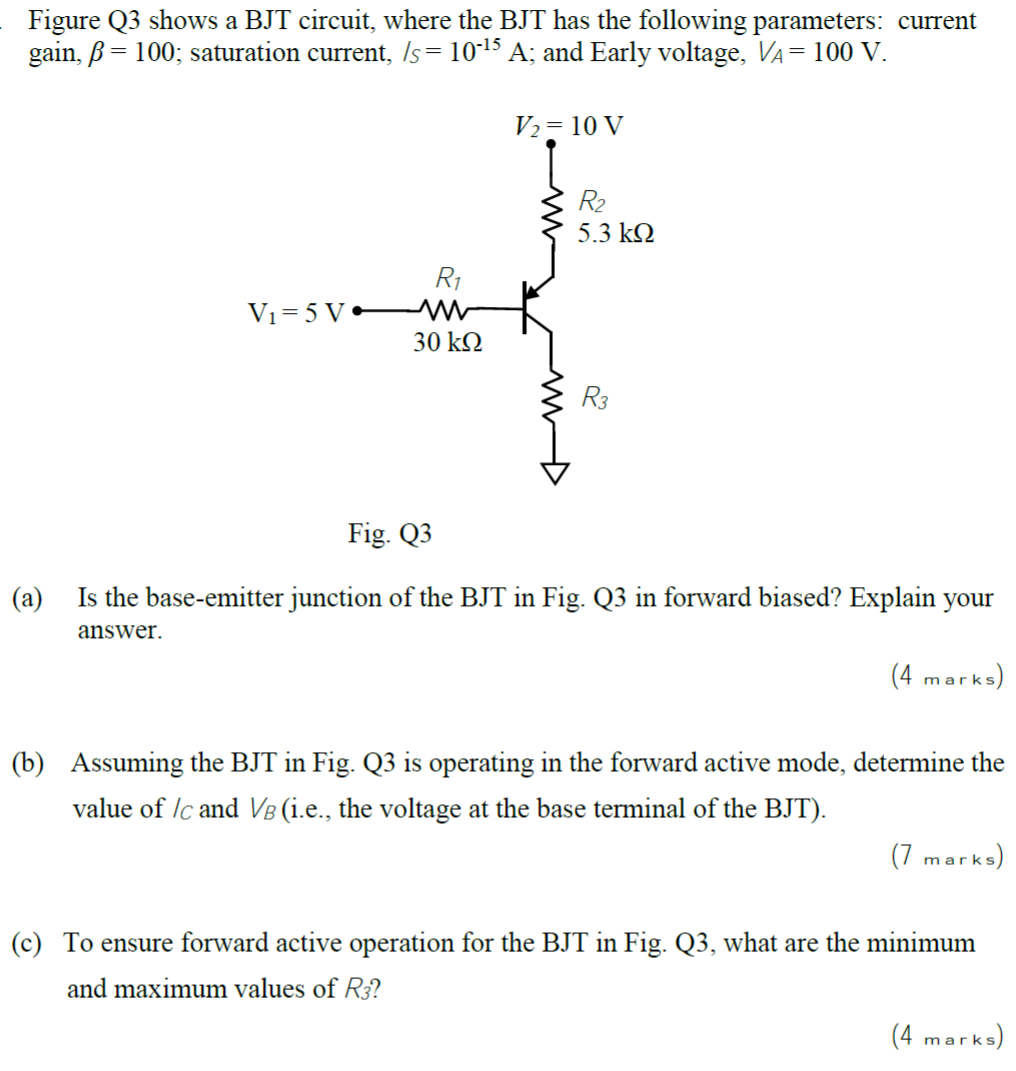 Figure Q3 shows a BJT circuit, where the BJT has the following parameters: current gain, $\beta = 100$; saturation current, $I_S = 10^{-15}$ A; and Early voltage, $V_A = 100$ V.

$V_2 = 10$ V

$R_2$
5.3 kΩ

$R_1$
$V_1 = 5$ V
30 kΩ

$R_3$

Fig. Q3

(a) Is the base-emitter junction of the BJT in Fig. Q3 in forward biased? Explain your answer.

(4 marks)

(b) Assuming the BJT in Fig. Q3 is operating in the forward active mode, determine the value of $I_C$ and $V_B$ (i.e., the voltage at the base terminal of the BJT).

(7 marks)

(c) To ensure forward active operation for the BJT in Fig. Q3, what are the minimum and maximum values of $R_3$?

(4 marks)